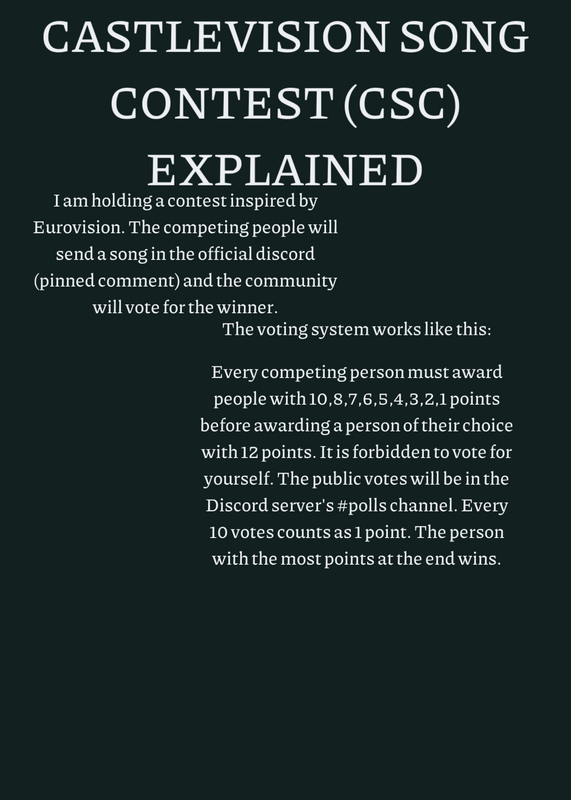 CASTLEVISION SONG CONTEST (CSC) EXPLAINED

I am holding a contest inspired by Eurovision. The competing people will send a song in the official discord (pinned comment) and the community will vote for the winner.

The voting system works like this:

Every competing person must award people with 10,8,7,6,5,4,3,2,1 points before awarding a person of their choice with 12 points. It is forbidden to vote for yourself. The public votes will be in the Discord server's #polls channel. Every 10 votes counts as 1 point. The person with the most points at the end wins.